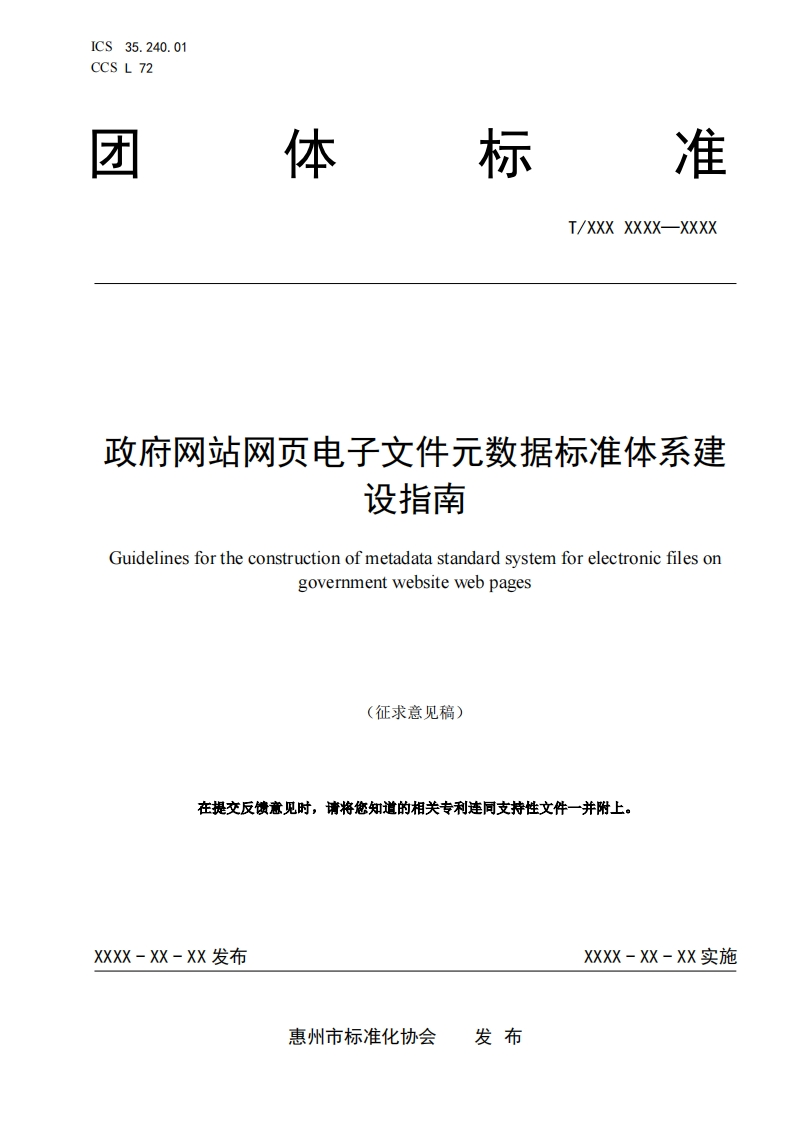 ICS 35.240.01
CCS L 72

团 体 标 准

T/XXX XXXX—XXXX

政府网站网页电子文件元数据标准体系建设指南

Guidelines for the construction of metadata standard system for electronic files on government website web pages

（征求意见稿）

在提交反馈意见时，请将您知道的相关专利连同支持性文件一并附上。

XXXX－XX－XX 发布

XXXX－XX－XX 实施

惠州市标准化协会 发 布